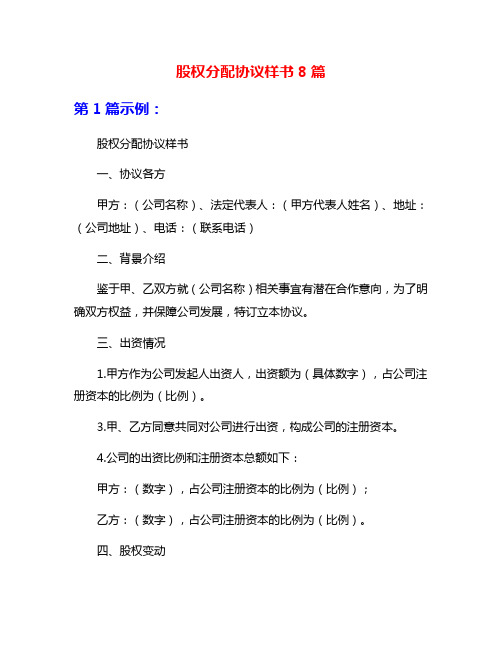 股权分配协议样书 8 篇

第 1 篇示例：

股权分配协议样书

一、协议各方

甲方：（公司名称）、法定代表人：（甲方代表人姓名）、地址：（公司地址）、电话：（联系电话）

二、背景介绍

鉴于甲、乙双方就（公司名称）相关事宜有潜在合作意向，为了明确双方权益，并保障公司发展，特订立本协议。

三、出资情况

1.甲方作为公司发起人出资人，出资额为（具体数字），占公司注册资本的比例为（比例）。

3.甲、乙方同意共同对公司进行出资，构成公司的注册资本。

4.公司的出资比例和注册资本总额如下：

甲方：（数字），占公司注册资本的比例为（比例）；

乙方：（数字），占公司注册资本的比例为（比例）。

四、股权变动